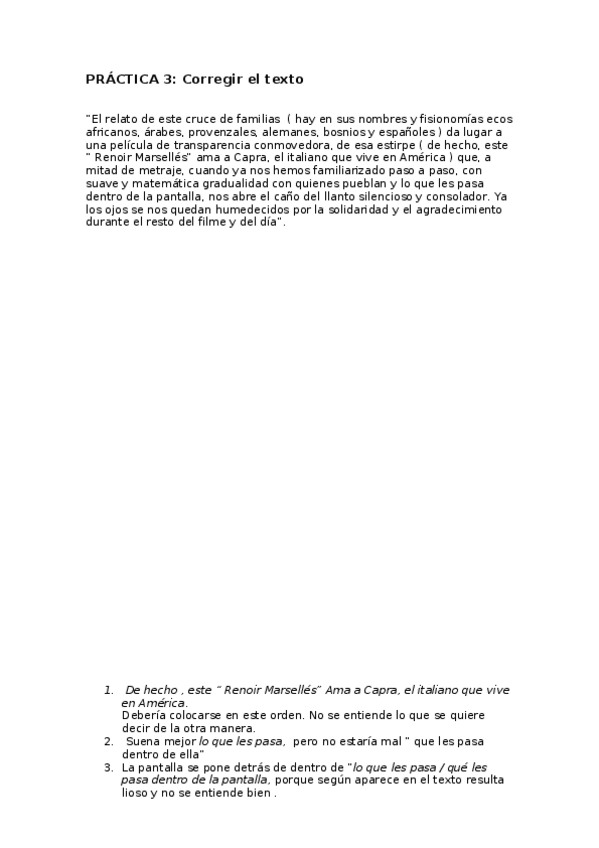 PRÁCTICA 3: Corregir el texto

"El relato de este cruce de familias ( hay en sus nombres y fisionomías ecos africanos, árabes, provenzales, alemanes, bosnios y españoles ) da lugar a una película de transparencia conmovedora, de esa estirpe ( de hecho, este " Renoir Marsellés" ama a Capra, el italiano que vive en América ) que, a mitad de metraje, cuando ya nos hemos familiarizado paso a paso, con suave y matemática gradualidad con quienes pueblan y lo que les pasa dentro de la pantalla, nos abre el caño del llanto silencioso y consolador. Ya los ojos se nos quedan humedecidos por la solidaridad y el agradecimiento durante el resto del filme y del día".

1. De hecho , este " Renoir Marsellés" Ama a Capra, el italiano que vive en América.
Debería colocarse en este orden. No se entiende lo que se quiere decir de la otra manera.
2. Suena mejor lo que les pasa, pero no estaría mal " que les pasa dentro de ella"
3. La pantalla se pone detrás de dentro de "lo que les pasa / qué les pasa dentro de la pantalla, porque según aparece en el texto resulta lioso y no se entiende bien .